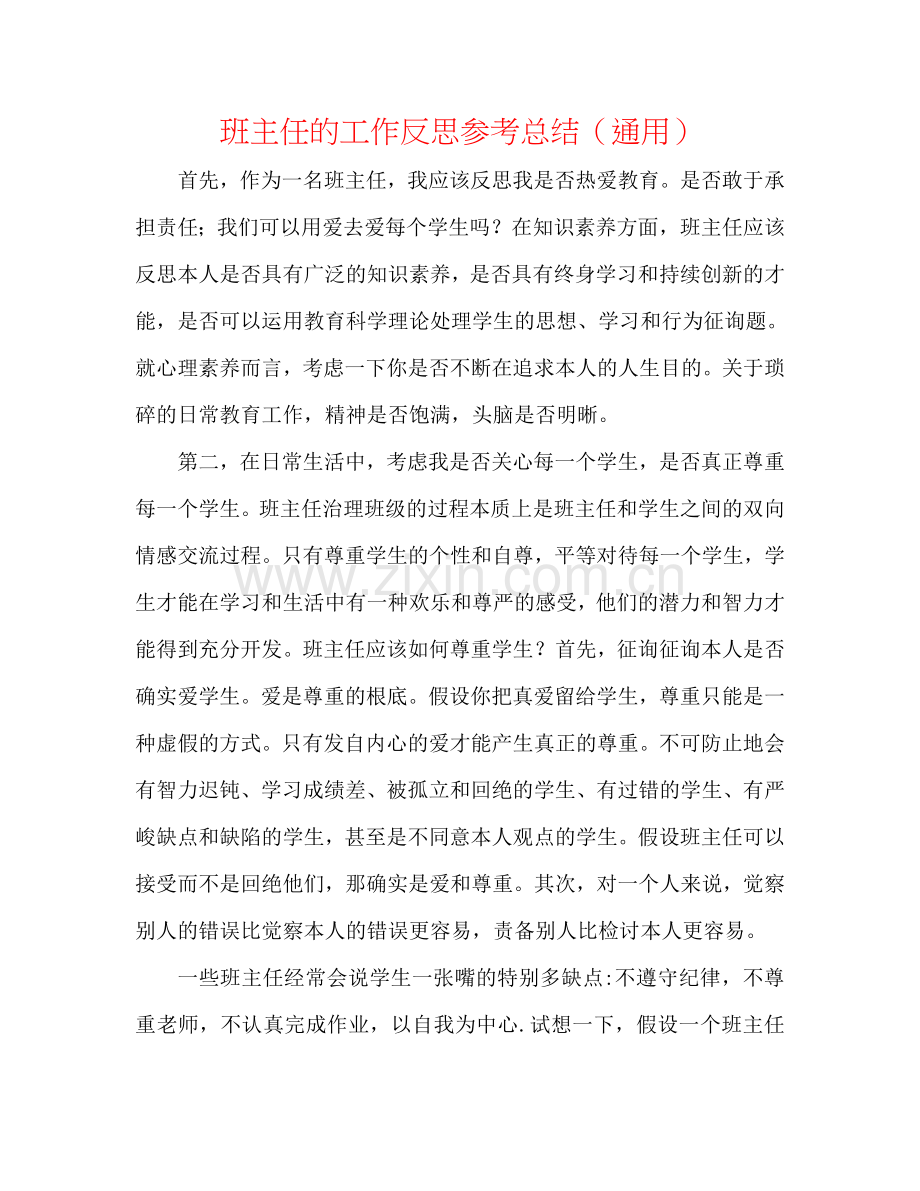 班主任的工作反思参考总结（通用）

首先，作为一名班主任，我应该反思我是否热爱教育。是否敢于承担责任；我们可以用爱去爱每个学生吗？在知识素养方面，班主任应该反思本人是否具有广泛的知识素养，是否具有终身学习和持续创新的才能，是否可以运用教育科学理论处理学生的思想、学习和行为征询题。就心理素养而言，考虑一下你是否不断在追求本人的人生目的。关于琐碎的日常教育工作，精神是否饱满，头脑是否明晰。

第二，在日常生活中，考虑我是否关心每一个学生，是否真正尊重每一个学生。班主任治理班级的过程本质上是班主任和学生之间的双向情感交流过程。只有尊重学生的个性和自尊，平等对待每一个学生，学生才能在学习和生活中有一种欢乐和尊严的感受，他们的潜力和智力才能得到充分开发。班主任应该如何尊重学生？首先，征询征询本人是否确实爱学生。爱是尊重的根底。假设你把真爱留给学生，尊重只能是一种虚假的方式。只有发自内心的爱才能产生真正的尊重。不可防止地会有智力迟钝、学习成绩差、被孤立和回绝的学生、有过错的学生、有严峻缺点和缺陷的学生，甚至是不同意本人观点的学生。假设班主任可以接受而不是回绝他们，那确实是爱和尊重。其次，对一个人来说，觉察别人的错误比觉察本人的错误更容易，责备别人比检讨本人更容易。

一些班主任经常会说学生一张嘴的特别多缺点:不遵守纪律，不尊重老师，不认真完成作业，以自我为中心.试想一下，假设一个班主任

www.zixin.com.cn